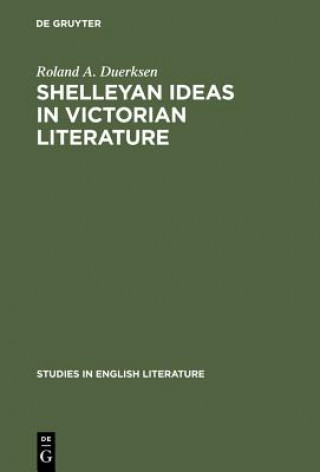 DE GRUYTER

Roland A. Duerksen

SHELLEYAN IDEAS IN VICTORIAN LITERATURE

STUDIES IN ENGLISH LITERATURE

DE G